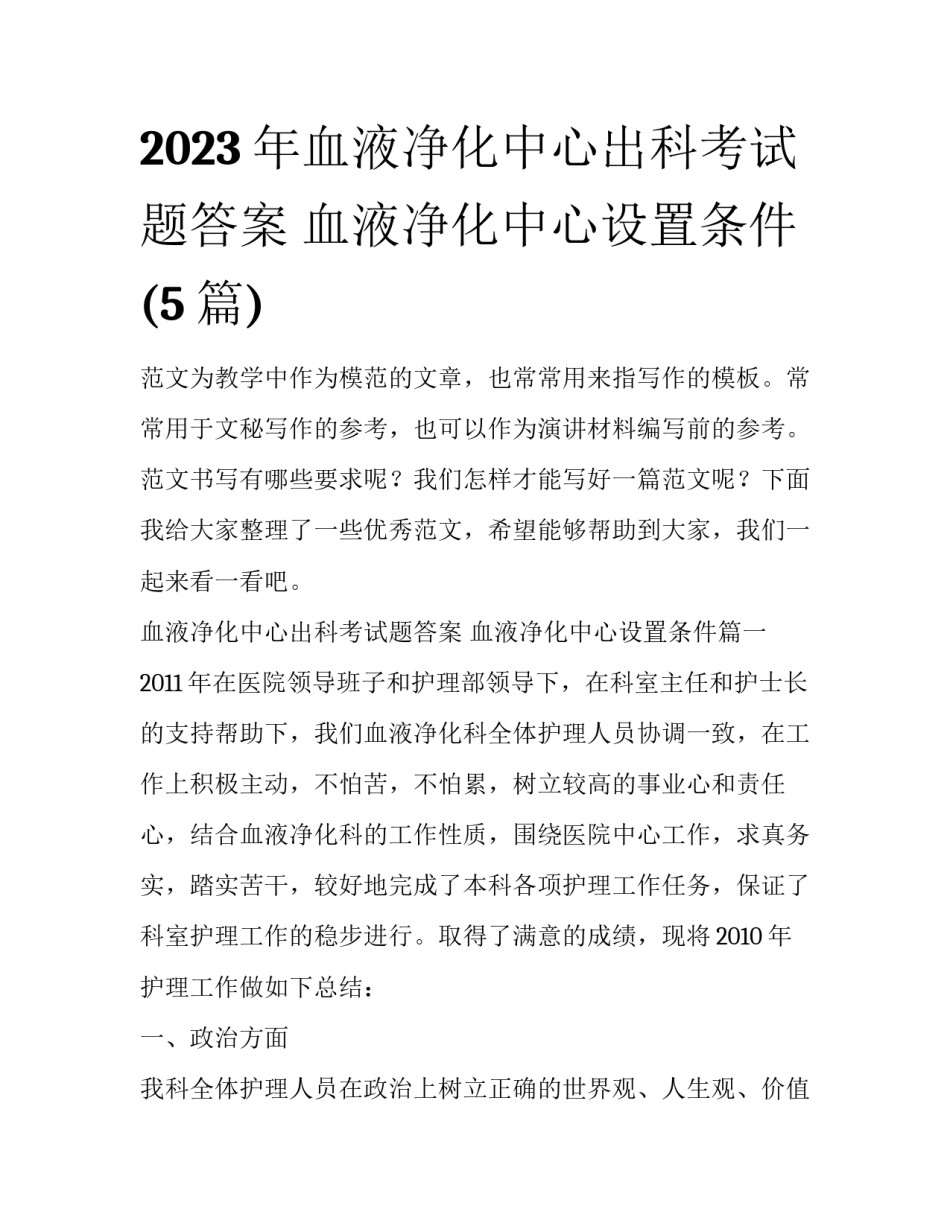 2023年血液净化中心出科考试题答案 血液净化中心设置条件(5篇)

范文为教学中作为模范的文章，也常常用来指写作的模板。常常用于文秘写作的参考，也可以作为演讲材料编写前的参考。范文书写有哪些要求呢？我们怎样才能写好一篇范文呢？下面我给大家整理了一些优秀范文，希望能够帮助到大家，我们一起来看一看吧。

血液净化中心出科考试题答案 血液净化中心设置条件篇一

2011年在医院领导班子和护理部领导下，在科室主任和护士长的支持帮助下，我们血液净化科全体护理人员协调一致，在工作上积极主动，不怕苦，不怕累，树立较高的事业心和责任心，结合血液净化科的工作性质，围绕医院中心工作，求真务实，踏实苦干，较好地完成了本科各项护理工作任务，保证了科室护理工作的稳步进行。取得了满意的成绩，现将2010年护理工作做如下总结：

一、政治方面

我科全体护理人员在政治上树立正确的世界观、人生观、价值